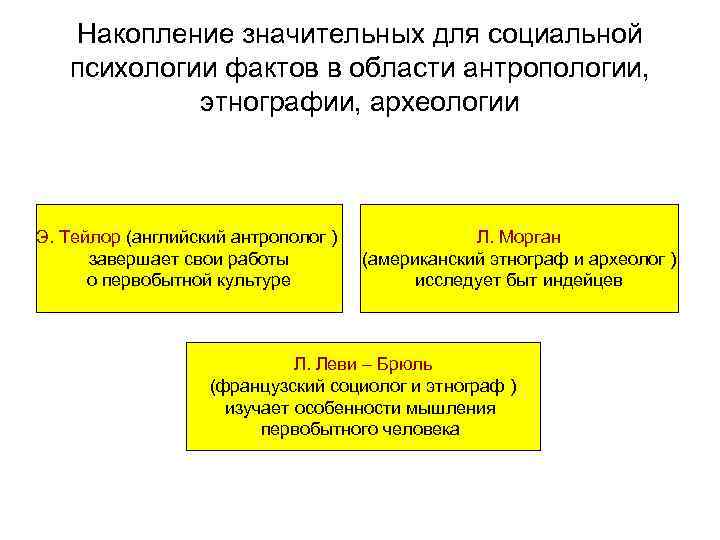 Накопление значительных для социальной психологии фактов в области антропологии, этнографии, археологии

Э. Тейлор (английский антрополог ) завершает свои работы о первобытной культуре

Л. Морган (американский этнограф и археолог ) исследует быт индейцев

Л. Леви – Брюль (французский социолог и этнограф ) изучает особенности мышления первобытного человека